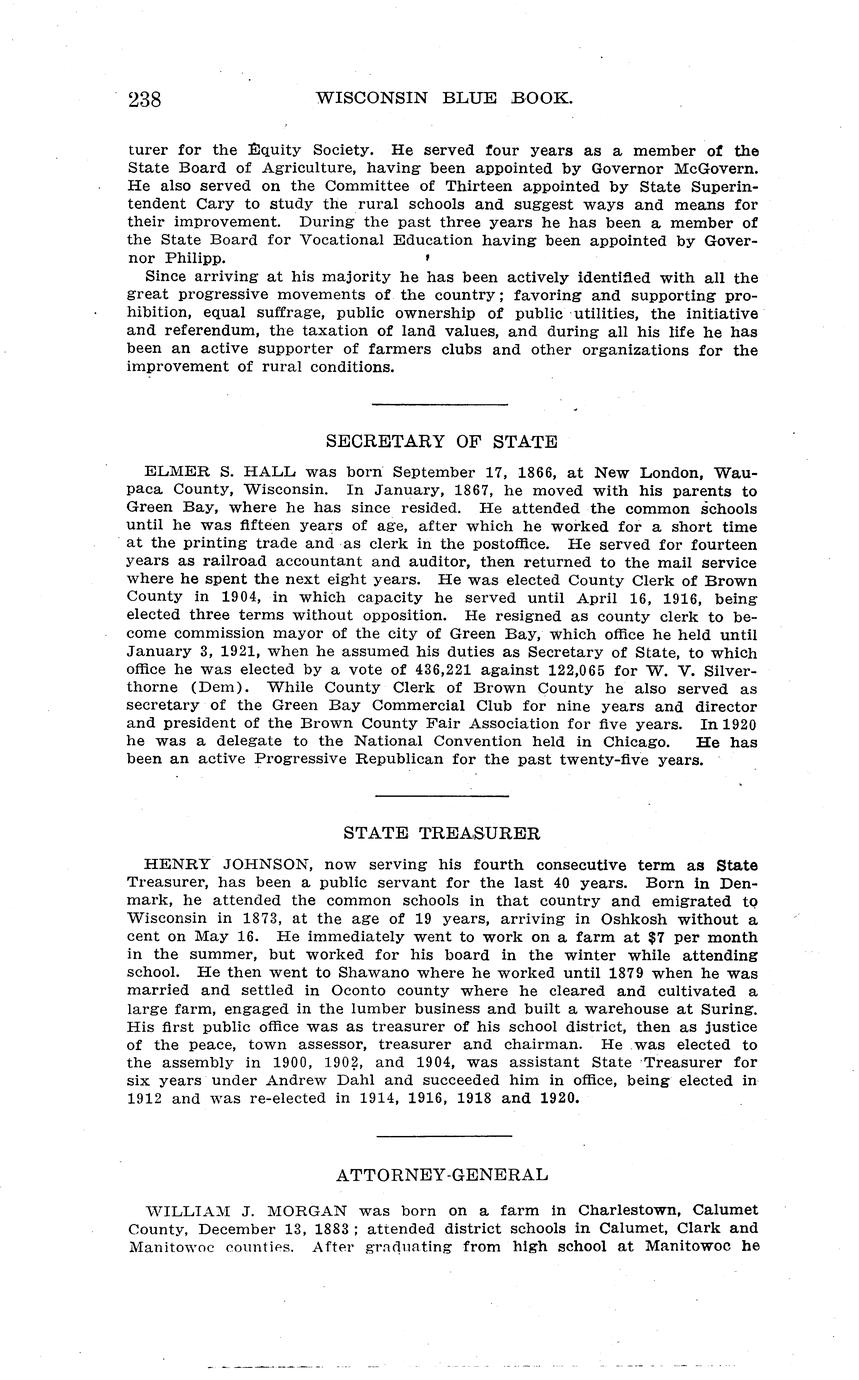 238 WISCONSIN BLUE BOOK.

turer for the Equity Society. He served four years as a member of the State Board of Agriculture, having been appointed by Governor McGovern. He also served on the Committee of Thirteen appointed by State Superintendent Cary to study the rural schools and suggest ways and means for their improvement. During the past three years he has been a member of the State Board for Vocational Education having been appointed by Governor Philipp.

Since arriving at his majority he has been actively identified with all the great progressive movements of the country; favoring and supporting prohibition, equal suffrage, public ownership of public utilities, the initiative and referendum, the taxation of land values, and during all his life he has been an active supporter of farmers clubs and other organizations for the improvement of rural conditions.

SECRETARY OF STATE

ELMER S. HALL was born September 17, 1866, at New London, Waupaca County, Wisconsin. In January, 1867, he moved with his parents to Green Bay, where he has since resided. He attended the common schools until he was fifteen years of age, after which he worked for a short time at the printing trade and as clerk in the postoffice. He served for fourteen years as railroad accountant and auditor, then returned to the mail service where he spent the next eight years. He was elected County Clerk of Brown County in 1904, in which capacity he served until April 16, 1916, being elected three terms without opposition. He resigned as county clerk to become commission mayor of the city of Green Bay, which office he held until January 3, 1921, when he assumed his duties as Secretary of State, to which office he was elected by a vote of 436,221 against 122,065 for W. V. Silverthorne (Dem). While County Clerk of Brown County he also served as secretary of the Green Bay Commercial Club for nine years and director and president of the Brown County Fair Association for five years. In 1920 he was a delegate to the National Convention held in Chicago. He has been an active Progressive Republican for the past twenty-five years.

STATE TREASURER

HENRY JOHNSON, now serving his fourth consecutive term as State Treasurer, has been a public servant for the last 40 years. Born in Denmark, he attended the common schools in that country and emigrated to Wisconsin in 1873, at the age of 19 years, arriving in Oshkosh without a cent on May 16. He immediately went to work on a farm at $7 per month in the summer, but worked for his board in the winter while attending school. He then went to Shawano where he worked until 1879 when he was married and settled in Oconto county where he cleared and cultivated a large farm, engaged in the lumber business and built a warehouse at Suring. His first public office was as treasurer of his school district, then as justice of the peace, town assessor, treasurer and chairman. He was elected to the assembly in 1900, 1902, and 1904, was assistant State Treasurer for six years under Andrew Dahl and succeeded him in office, being elected in 1912 and was re-elected in 1914, 1916, 1918 and 1920.

ATTORNEY-GENERAL

WILLIAM J. MORGAN was born on a farm in Charlestown, Calumet County, December 13, 1883; attended district schools in Calumet, Clark and Manitowoc counties. After graduating from high school at Manitowoc he